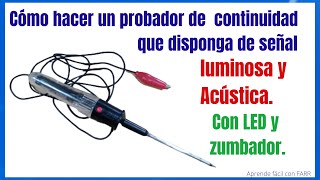 Cómo hacer un probador de continuidad que disponga de señal

luminosa y Acústica.

Con LED y zumbador.

Aprendo fácil con FARR